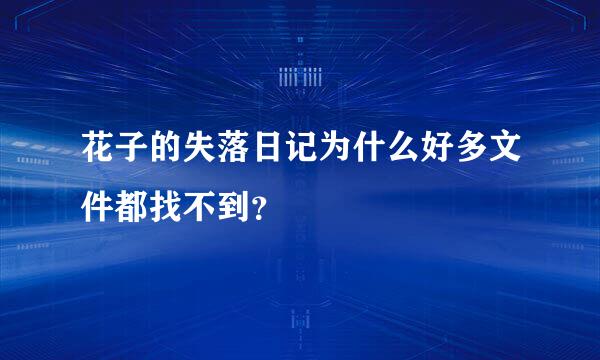 花子的失落日记为什么好多文件都找不到?